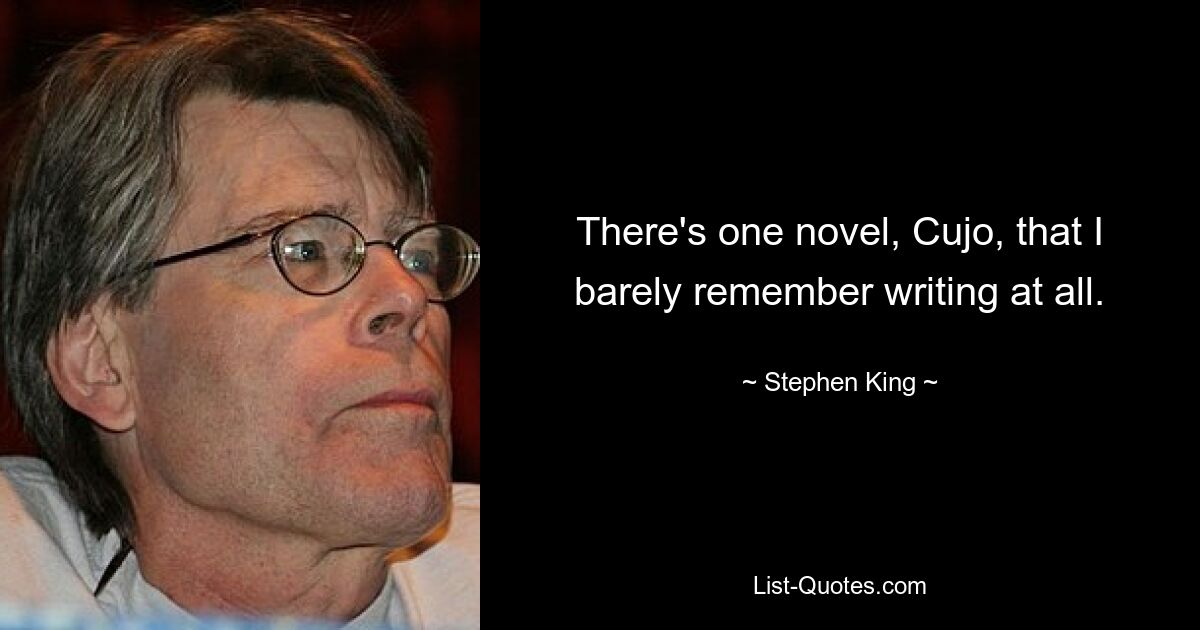 There's one novel, Cujo, that I barely remember writing at all.

~ Stephen King ~

List-Quotes.com